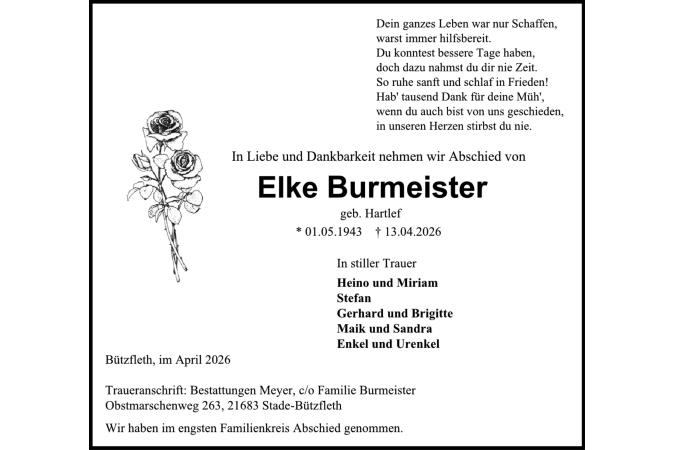 Dein ganzes Leben war nur Schaffen,
warst immer hilfsbereit.
Du konntest bessere Tage haben,
doch dazu nahmst du dir nie Zeit.
So ruhe sanft und schlaf in Frieden!
Hab' tausend Dank für deine Müh',
wenn du auch bist von uns geschieden,
in unseren Herzen stirbst du nie.

In Liebe und Dankbarkeit nehmen wir Abschied von

Elke Burmeister

geb. Hartlef

* 01.05.1943 † 13.04.2026

In stiller Trauer

Heino und Miriam
Stefan
Gerhard und Brigitte
Maik und Sandra
Enkel und Urenkel

Bützfleth, im April 2026

Traueranschrift: Bestattungen Meyer, c/o Familie Burmeister
Obstmarschenweg 263, 21683 Stade-Bützfleth

Wir haben im engsten Familienkreis Abschied genommen.